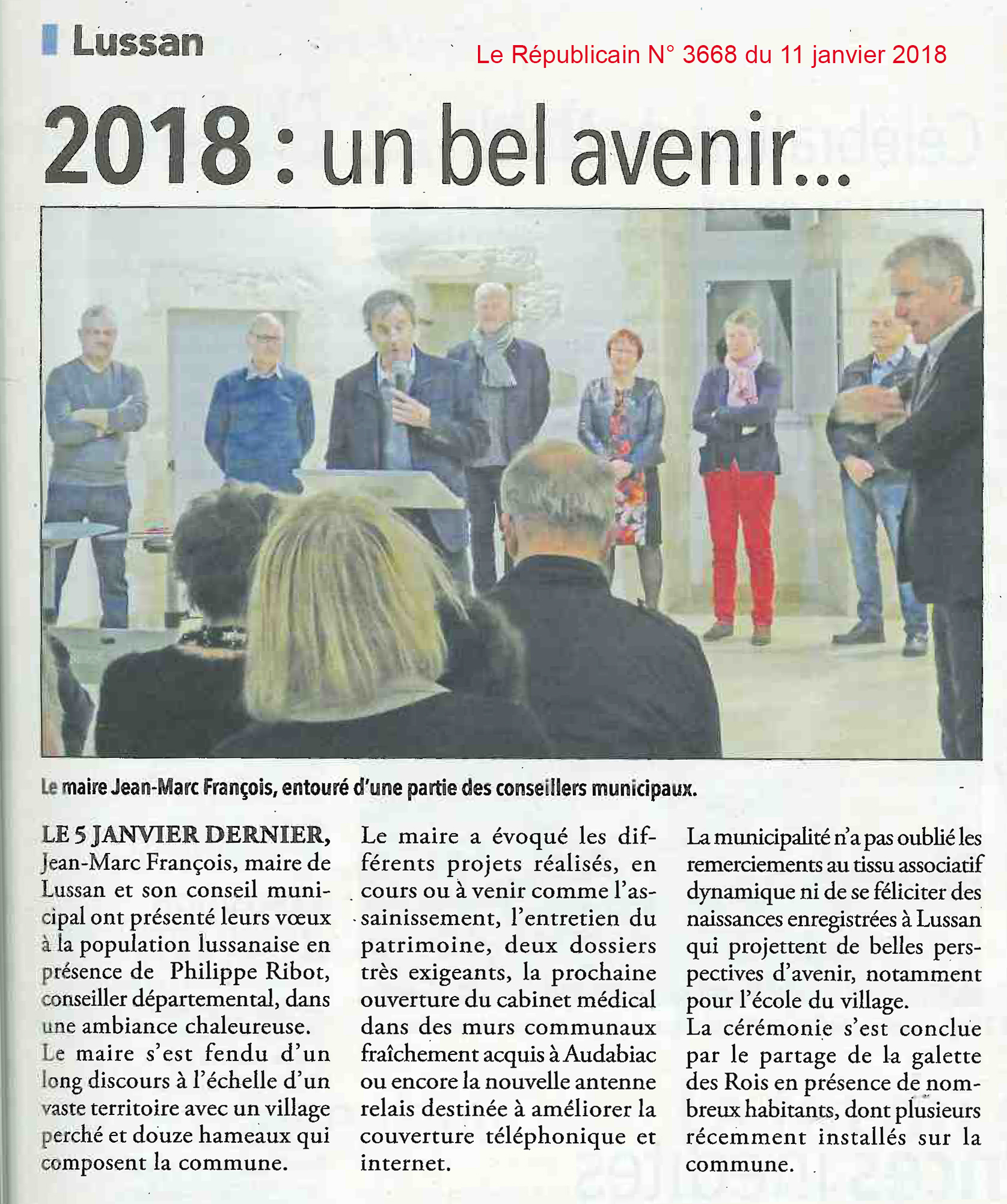 Lussan

Le Républicain N° 3668 du 11 janvier 2018

2018 : un bel avenir...

Le maire Jean-Marc François, entouré d'une partie des conseillers municipaux.

LE 5 JANVIER DERNIER, Jean-Marc François, maire de Lussan et son conseil municipal ont présenté leurs vœux à la population lussanaise en présence de Philippe Ribot, conseiller départemental, dans une ambiance chaleureuse.
Le maire s'est fendu d'un long discours à l'échelle d'un vaste territoire avec un village perché et douze hameaux qui composent la commune.

Le maire a évoqué les différents projets réalisés, en cours ou à venir comme l'assainissement, l'entretien du patrimoine, deux dossiers très exigeants, la prochaine ouverture du cabinet médical dans des murs communaux fraîchement acquis à Audabiac ou encore la nouvelle antenne relais destinée à améliorer la couverture téléphonique et internet.

La municipalité n'a pas oublié les remerciements au tissu associatif dynamique ni de se féliciter des naissances enregistrées à Lussan qui projettent de belles perspectives d'avenir, notamment pour l'école du village.
La cérémonie s'est conclue par le partage de la galette des Rois en présence de nombreux habitants, dont plusieurs récemment installés sur la commune.